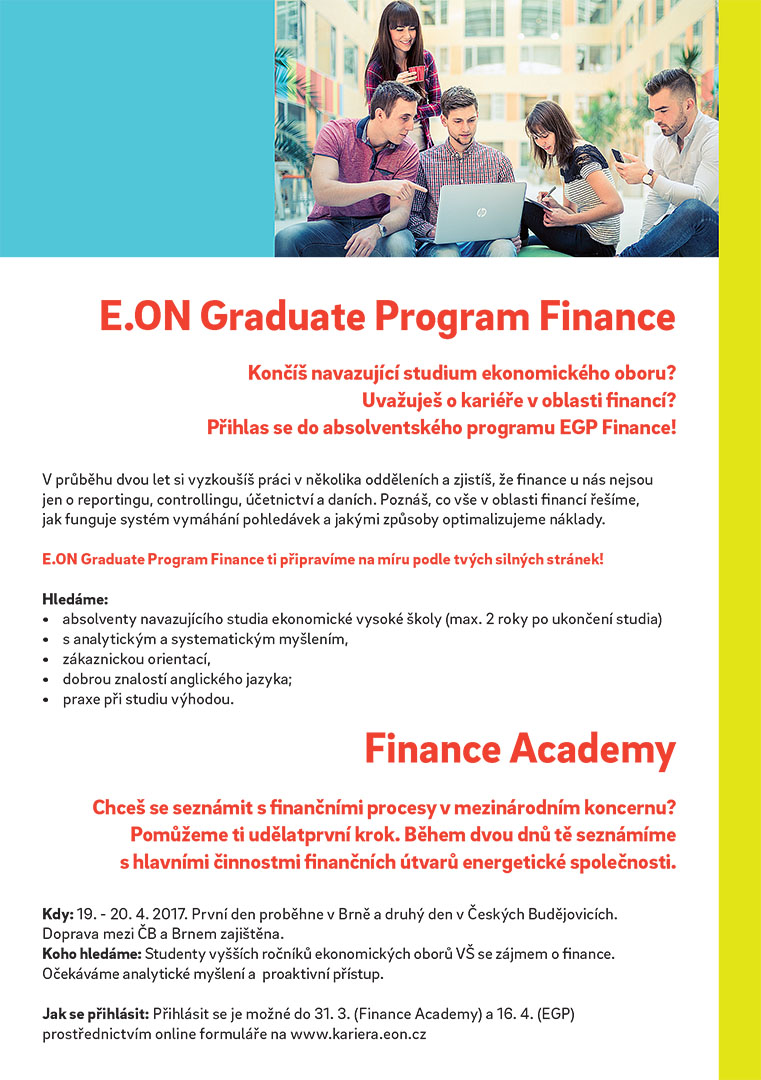 E.ON Graduate Program Finance

Končíš navazující studium ekonomického oboru?
Uvažuješ o kariéře v oblasti financí?
Přihlas se do absolventského programu EGP Finance!

V průběhu dvou let si vyzkoušíš práci v několika odděleních a zjistíš, že finance u nás nejsou jen o reportingu, controllingu, účetnictví a daních. Poznáš, co vše v oblasti financí řešíme, jak funguje systém vymáhání pohledávek a jakými způsoby optimalizujeme náklady.

E.ON Graduate Program Finance ti připravíme na míru podle tvých silných stránek!

Hledáme:
• absolventy navazujícího studia ekonomické vysoké školy (max. 2 roky po ukončení studia)
• s analytickým a systematickým myšlením,
• zákaznickou orientací,
• dobrou znalostí anglického jazyka;
• praxe při studiu výhodou.

Finance Academy

Chceš se seznámit s finančními procesy v mezinárodním koncernu? Pomůžeme ti udělatprvní krok. Během dvou dnů tě seznámíme s hlavními činnostmi finančních útvarů energetické společnosti.

Kdy: 19. - 20. 4. 2017. První den proběhne v Brně a druhý den v Českých Budějovicích. Doprava mezi ČB a Brnem zajištěna.
Koho hledáme: Studenty vyšších ročníků ekonomických oborů VŠ se zájmem o finance. Očekáváme analytické myšlení a proaktivní přístup.

Jak se přihlásit: Přihlásit se je možné do 31. 3. (Finance Academy) a 16. 4. (EGP) prostřednictvím online formuláře na www.kariera.eon.cz